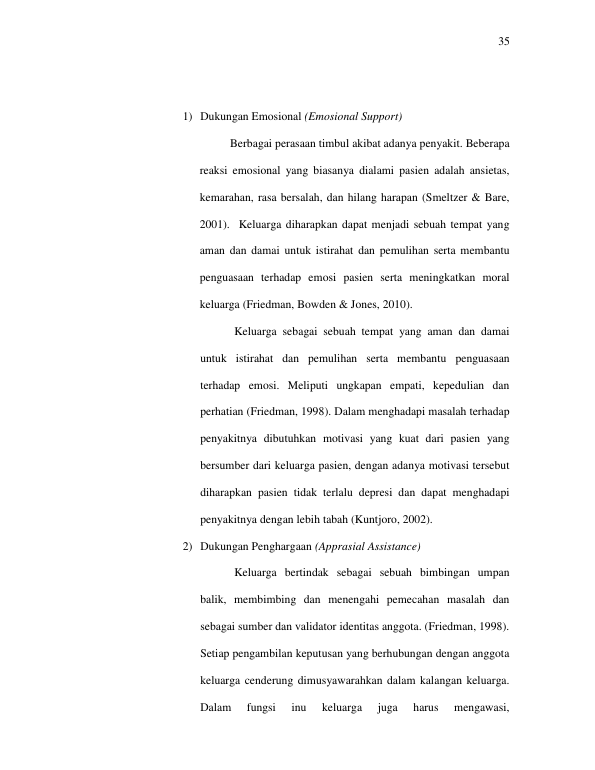 35

1) Dukungan Emosional (Emosional Support)

Berbagai perasaan timbul akibat adanya penyakit. Beberapa reaksi emosional yang biasanya dialami pasien adalah ansietas, kemarahan, rasa bersalah, dan hilang harapan (Smeltzer & Bare, 2001). Keluarga diharapkan dapat menjadi sebuah tempat yang aman dan damai untuk istirahat dan pemulihan serta membantu penguasaan terhadap emosi pasien serta meningkatkan moral keluarga (Friedman, Bowden & Jones, 2010).

Keluarga sebagai sebuah tempat yang aman dan damai untuk istirahat dan pemulihan serta membantu penguasaan terhadap emosi. Meliputi ungkapan empati, kepedulian dan perhatian (Friedman, 1998). Dalam menghadapi masalah terhadap penyakitnya dibutuhkan motivasi yang kuat dari pasien yang bersumber dari keluarga pasien, dengan adanya motivasi tersebut diharapkan pasien tidak terlalu depresi dan dapat menghadapi penyakitnya dengan lebih tabah (Kuntjoro, 2002).

2) Dukungan Penghargaan (Apprasial Assistance)

Keluarga bertindak sebagai sebuah bimbingan umpan balik, membimbing dan menengahi pemecahan masalah dan sebagai sumber dan validator identitas anggota. (Friedman, 1998). Setiap pengambilan keputusan yang berhubungan dengan anggota keluarga cenderung dimusyawarahkan dalam kalangan keluarga. Dalam fungsi inu keluarga juga harus mengawasi,